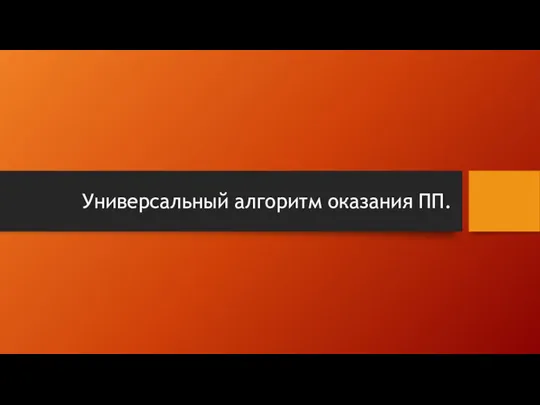 Универсальный алгоритм оказания ПП.